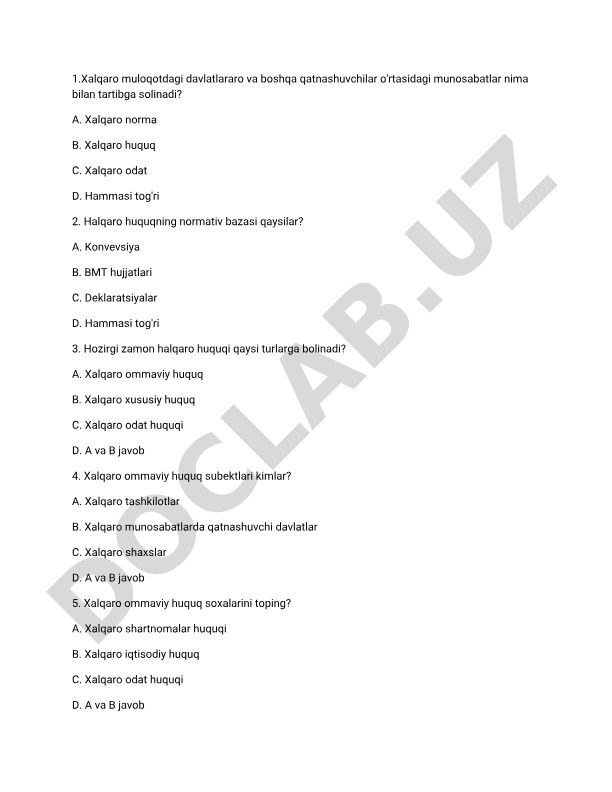 1.Xalqaro muloqotdagi davlatlararo va boshqa qatnashuvchilar o'rtasidagi munosabatlar nima bilan tartibga solinadi?

A. Xalqaro norma

B. Xalqaro huquq

C. Xalqaro odat

D. Hammasi tog'ri

2. Halqaro huquqning normativ bazasi qaysilar?

A. Konvevsiya

B. BMT hujjatlari

C. Deklaratsiyalar

D. Hammasi tog'ri

3. Hozirgi zamon halqaro huquqi qaysi turlarga bolinadi?

A. Xalqaro ommaviy huquq

B. Xalqaro xususiy huquq

C. Xalqaro odat huquqi

D. A va B javob

4. Xalqaro ommaviy huquq subektlari kimlar?

A. Xalqaro tashkilotlar

B. Xalqaro munosabatlarda qatnashuvchi davlatlar

C. Xalqaro shaxslar

D. A va B javob

5. Xalqaro ommaviy huquq soxalarini toping?

A. Xalqaro shartnomalar huquqi

B. Xalqaro iqtisodiy huquq

C. Xalqaro odat huquqi

D. A va B javob

DOCLAB.UZ